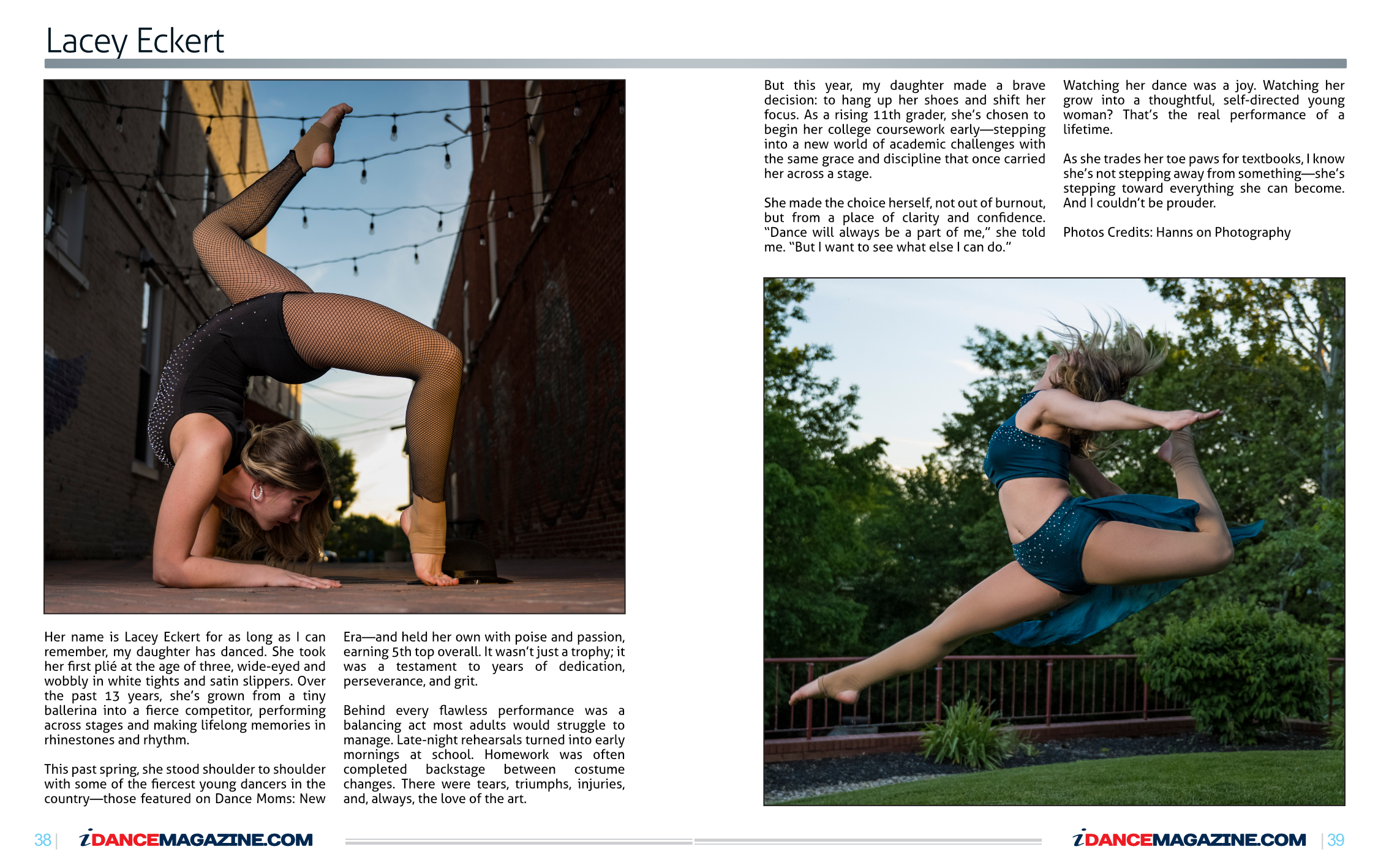 Lacey Eckert

Her name is Lacey Eckert for as long as I can remember, my daughter has danced. She took her first plié at the age of three, wide-eyed and wobbly in white tights and satin slippers. Over the past 13 years, she's grown from a tiny ballerina into a fierce competitor, performing across stages and making lifelong memories in rhinestones and rhythm.

This past spring, she stood shoulder to shoulder with some of the fiercest young dancers in the country—those featured on Dance Moms: New Era—and held her own with poise and passion, earning 5th top overall. It wasn't just a trophy; it was a testament to years of dedication, perseverance, and grit.

Behind every flawless performance was a balancing act most adults would struggle to manage. Late-night rehearsals turned into early mornings at school. Homework was often completed backstage between costume changes. There were tears, triumphs, injuries, and, always, the love of the art.

But this year, my daughter made a brave decision: to hang up her shoes and shift her focus. As a rising 11th grader, she's chosen to begin her college coursework early—stepping into a new world of academic challenges with the same grace and discipline that once carried her across a stage.

She made the choice herself, not out of burnout, but from a place of clarity and confidence. "Dance will always be a part of me," she told me. "But I want to see what else I can do."

Watching her dance was a joy. Watching her grow into a thoughtful, self-directed young woman? That's the real performance of a lifetime.

As she trades her toe paws for textbooks, I know she's not stepping away from something—she's stepping toward everything she can become. And I couldn't be prouder.

Photos Credits: Hanns on Photography

38 | iDANCEMAGAZINE.COM

iDANCEMAGAZINE.COM | 39